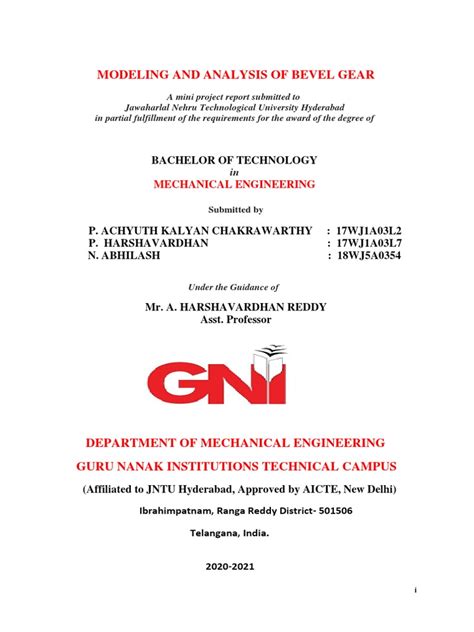 MODELING AND ANALYSIS OF BEVEL GEAR

A mini project report submitted to
Jawaharlal Nehru Technological University Hyderabad
in partial fulfillment of the requirements for the award of the degree of

BACHELOR OF TECHNOLOGY
in
MECHANICAL ENGINEERING

Submitted by

P. ACHYUTH KALYAN CHAKRAWARTHY : 17WJ1A03L2
P. HARSHAVARDHAN : 17WJ1A03L7
N. ABHILASH : 18WJ5A0354

Under the Guidance of

Mr. A. HARSHAVARDHAN REDDY
Asst. Professor

GNI

DEPARTMENT OF MECHANICAL ENGINEERING
GURU NANAK INSTITUTIONS TECHNICAL CAMPUS
(Affiliated to JNTU Hyderabad, Approved by AICTE, New Delhi)
Ibrahimpatnam, Ranga Reddy District- 501506
Telangana, India.

2020-2021

i